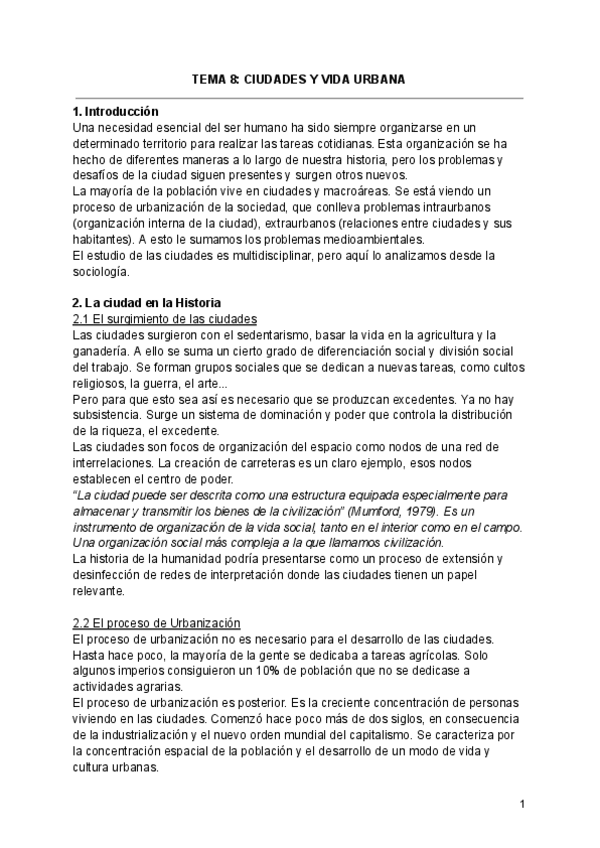 TEMA 8: CIUDADES Y VIDA URBANA

1. Introducción
Una necesidad esencial del ser humano ha sido siempre organizarse en un determinado territorio para realizar las tareas cotidianas. Esta organización se ha hecho de diferentes maneras a lo largo de nuestra historia, pero los problemas y desafíos de la ciudad siguen presentes y surgen otros nuevos.
La mayoría de la población vive en ciudades y macroáreas. Se está viendo un proceso de urbanización de la sociedad, que conlleva problemas intraurbanos (organización interna de la ciudad), extraurbanos (relaciones entre ciudades y sus habitantes). A esto le sumamos los problemas medioambientales.
El estudio de las ciudades es multidisciplinar, pero aquí lo analizamos desde la sociología.

2. La ciudad en la Historia
2.1 El surgimiento de las ciudades
Las ciudades surgieron con el sedentarismo, basar la vida en la agricultura y la ganadería. A ello se suma un cierto grado de diferenciación social y división social del trabajo. Se forman grupos sociales que se dedican a nuevas tareas, como cultos religiosos, la guerra, el arte...
Pero para que esto sea así es necesario que se produzcan excedentes. Ya no hay subsistencia. Surge un sistema de dominación y poder que controla la distribución de la riqueza, el excedente.
Las ciudades son focos de organización del espacio como nodos de una red de interrelaciones. La creación de carreteras es un claro ejemplo, esos nodos establecen el centro de poder.
"La ciudad puede ser descrita como una estructura equipada especialmente para almacenar y transmitir los bienes de la civilización" (Mumford, 1979). Es un instrumento de organización de la vida social, tanto en el interior como en el campo. Una organización social más compleja a la que llamamos civilización.
La historia de la humanidad podría presentarse como un proceso de extensión y desinfección de redes de interpretación donde las ciudades tienen un papel relevante.

2.2 El proceso de Urbanización
El proceso de urbanización no es necesario para el desarrollo de las ciudades. Hasta hace poco, la mayoría de la gente se dedicaba a tareas agrícolas. Solo algunos imperios consiguieron un 10% de población que no se dedicase a actividades agrarias.
El proceso de urbanización es posterior. Es la creciente concentración de personas viviendo en las ciudades. Comenzó hace poco más de dos siglos, en consecuencia de la industrialización y el nuevo orden mundial del capitalismo. Se caracteriza por la concentración espacial de la población y el desarrollo de un modo de vida y cultura urbanas.

1